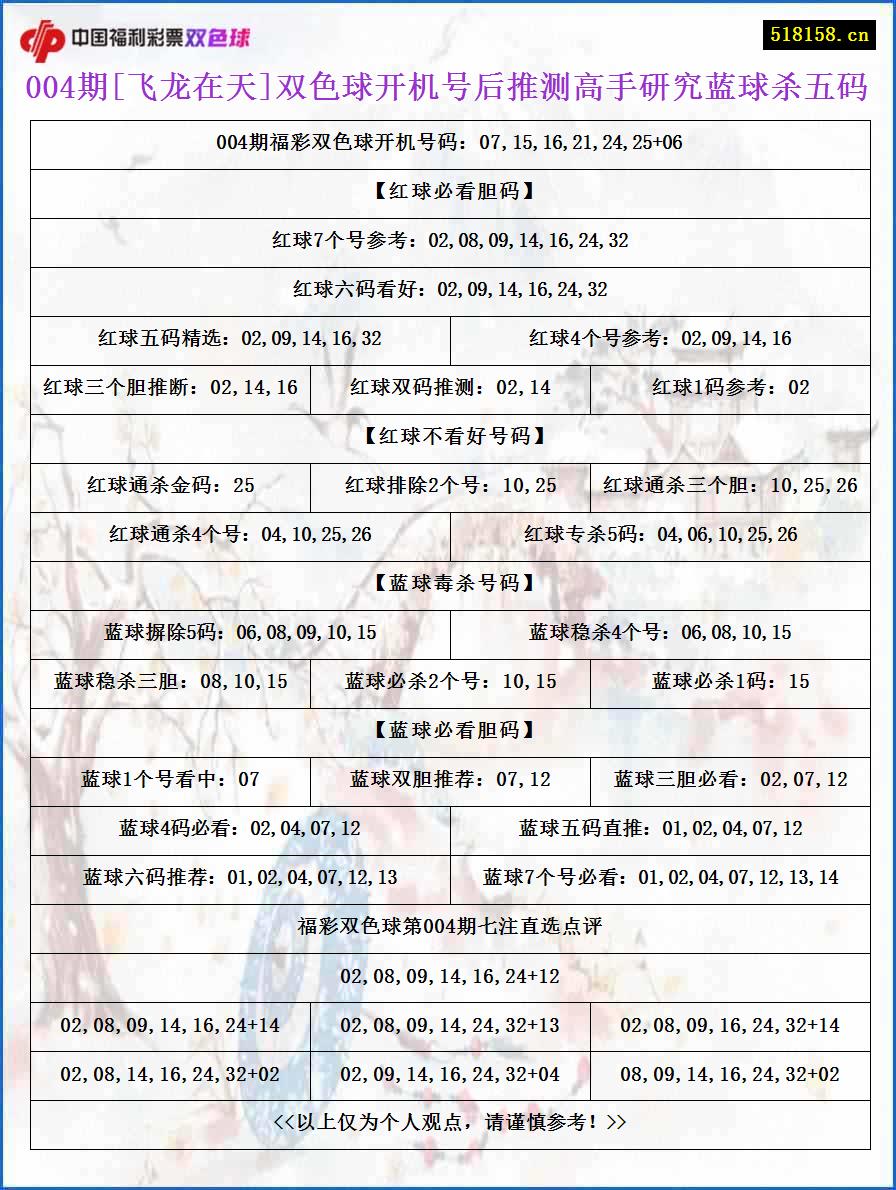 中国福利彩票双色球

518158.cn

004期[飞龙在天]双色球开机号后推测高手研究蓝球杀五码

004期福彩双色球开机号码：07,15,16,21,24,25+06

【红球必看胆码】

红球7个号参考：02,08,09,14,16,24,32

红球六码看好：02,09,14,16,24,32

红球五码精选：02,09,14,16,32

红球4个号参考：02,09,14,16

红球三个胆推断：02,14,16

红球双码推测：02,14

红球1码参考：02

【红球不看好号码】

红球通杀金码：25

红球排除2个号：10,25

红球通杀三个胆：10,25,26

红球通杀4个号：04,10,25,26

红球专杀5码：04,06,10,25,26

【蓝球毒杀号码】

蓝球摒除5码：06,08,09,10,15

蓝球稳杀4个号：06,08,10,15

蓝球稳杀三胆：08,10,15

蓝球必杀2个号：10,15

蓝球必杀1码：15

【蓝球必看胆码】

蓝球1个号看中：07

蓝球双胆推荐：07,12

蓝球三胆必看：02,07,12

蓝球4码必看：02,04,07,12

蓝球五码直推：01,02,04,07,12

蓝球六码推荐：01,02,04,07,12,13

蓝球7个号必看：01,02,04,07,12,13,14

福彩双色球第004期七注直选点评

02,08,09,14,16,24+12

02,08,09,14,16,24+14

02,08,09,14,24,32+13

02,08,09,16,24,32+14

02,08,14,16,24,32+02

02,09,14,16,24,32+04

08,09,14,16,24,32+02

<<以上仅为个人观点，请谨慎参考！>>